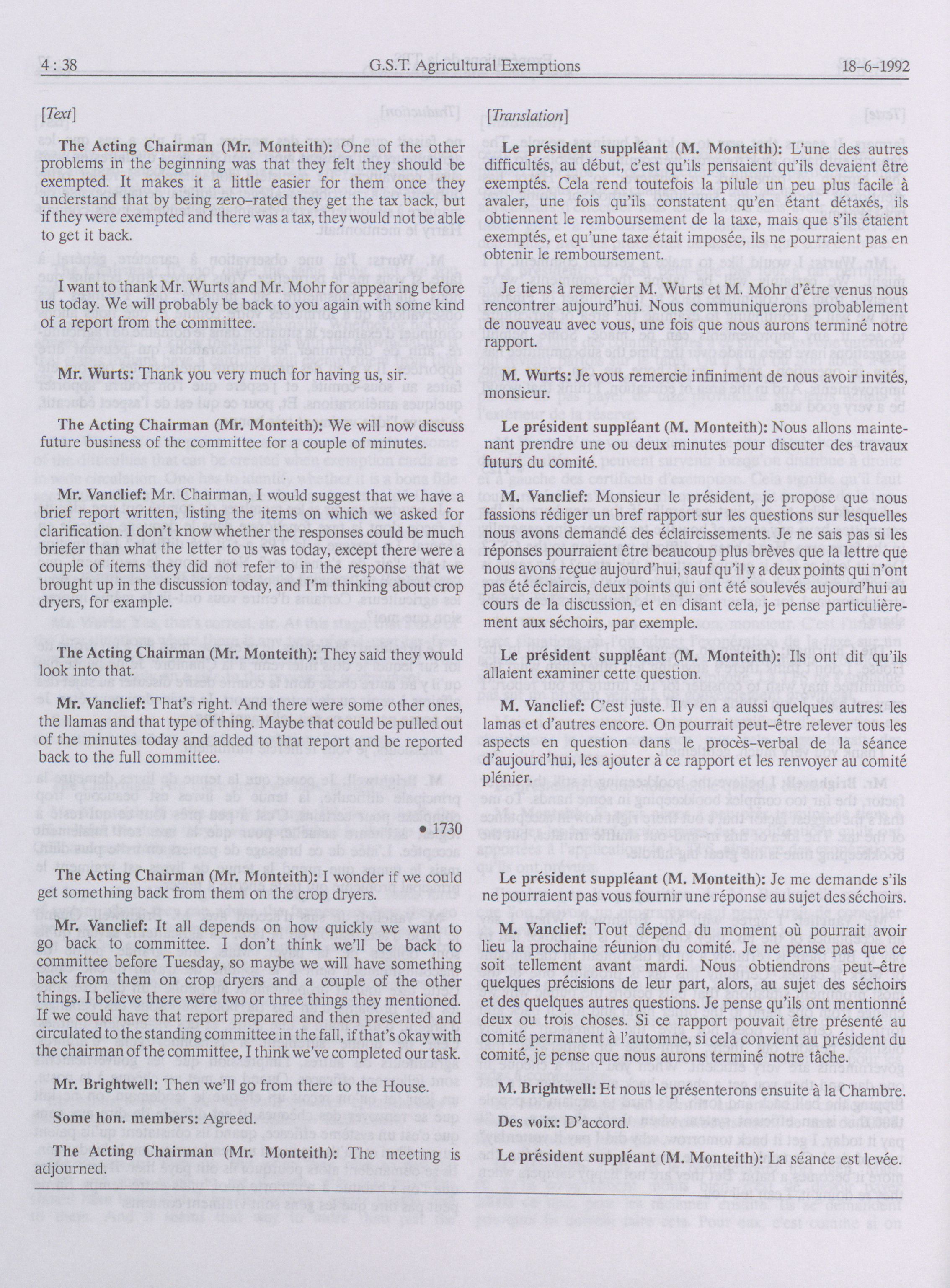 4 : 38 G.S.T. Agricultural Exemptions 18-6-1992

[Text]

The Acting Chairman (Mr. Monteith): One of the other problems in the beginning was that they felt they should be exempted. It makes it a little easier for them once they understand that by being zero-rated they get the tax back, but if they were exempted and there was a tax, they would not be able to get it back.

I want to thank Mr. Wurts and Mr. Mohr for appearing before us today. We will probably be back to you again with some kind of a report from the committee.

Mr. Wurts: Thank you very much for having us, sir.

The Acting Chairman (Mr. Monteith): We will now discuss future business of the committee for a couple of minutes.

Mr. Vanclief: Mr. Chairman, I would suggest that we have a brief report written, listing the items on which we asked for clarification. I don't know whether the responses could be much briefer than what the letter to us was today, except there were a couple of items they did not refer to in the response that we brought up in the discussion today, and I'm thinking about crop dryers, for example.

The Acting Chairman (Mr. Monteith): They said they would look into that.

Mr. Vanclief: That's right. And there were some other ones, the llamas and that type of thing. Maybe that could be pulled out of the minutes today and added to that report and be reported back to the full committee.

• 1730

The Acting Chairman (Mr. Monteith): I wonder if we could get something back from them on the crop dryers.

Mr. Vanclief: It all depends on how quickly we want to go back to committee. I don't think we'll be back to committee before Tuesday, so maybe we will have something back from them on crop dryers and a couple of the other things. I believe there were two or three things they mentioned. If we could have that report prepared and then presented and circulated to the standing committee in the fall, if that's okay with the chairman of the committee, I think we've completed our task.

Mr. Brightwell: Then we'll go from there to the House.

Some hon. members: Agreed.

The Acting Chairman (Mr. Monteith): The meeting is adjourned.

[Translation]

Le président suppléant (M. Monteith): L'une des autres difficultés, au début, c'est qu'ils pensaient qu'ils devaient être exemptés. Cela rend toutefois la pilule un peu plus facile à avaler, une fois qu'ils constatent qu'en étant détaxés, ils obtiennent le remboursement de la taxe, mais que s'ils étaient exemptés, et qu'une taxe était imposée, ils ne pourraient pas en obtenir le remboursement.

Je tiens à remercier M. Wurts et M. Mohr d'être venus nous rencontrer aujourd'hui. Nous communiquerons probablement de nouveau avec vous, une fois que nous aurons terminé notre rapport.

M. Wurts: Je vous remercie infiniment de nous avoir invités, monsieur.

Le président suppléant (M. Monteith): Nous allons maintenant prendre une ou deux minutes pour discuter des travaux futurs du comité.

M. Vanclief: Monsieur le président, je propose que nous fassions rédiger un bref rapport sur les questions sur lesquelles nous avons demandé des éclaircissements. Je ne sais pas si les réponses pourraient être beaucoup plus brèves que la lettre que nous avons reçue aujourd'hui, sauf qu'il y a deux points qui n'ont pas été éclaircis, deux points qui ont été soulevés aujourd'hui au cours de la discussion, et en disant cela, je pense particulièrement aux séchoirs, par exemple.

Le président suppléant (M. Monteith): Ils ont dit qu'ils allaient examiner cette question.

M. Vanclief: C'est juste. Il y en a aussi quelques autres: les lamas et d'autres encore. On pourrait peut-être relever tous les aspects en question dans le procès-verbal de la séance d'aujourd'hui, les ajouter à ce rapport et les renvoyer au comité plénier.

Le président suppléant (M. Monteith): Je me demande s'ils ne pourraient pas vous fournir une réponse au sujet des séchoirs.

M. Vanclief: Tout dépend du moment où pourrait avoir lieu la prochaine réunion du comité. Je ne pense pas que ce soit tellement avant mardi. Nous obtiendrons peut-être quelques précisions de leur part, alors, au sujet des séchoirs et des quelques autres questions. Je pense qu'ils ont mentionné deux ou trois choses. Si ce rapport pouvait être présenté au comité permanent à l'automne, si cela convient au président du comité, je pense que nous aurons terminé notre tâche.

M. Brightwell: Et nous le présenterons ensuite à la Chambre.

Des voix: D'accord.

Le président suppléant (M. Monteith): La séance est levée.